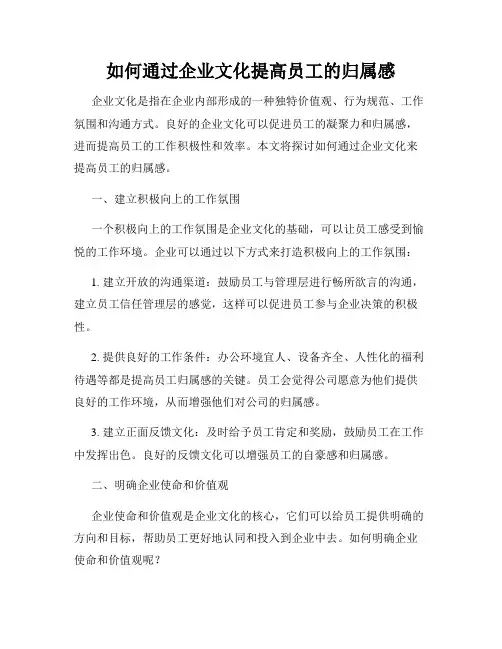 如何通过企业文化提高员工的归属感

企业文化是指在企业内部形成的一种独特价值观、行为规范、工作氛围和沟通方式。良好的企业文化可以促进员工的凝聚力和归属感，进而提高员工的工作积极性和效率。本文将探讨如何通过企业文化来提高员工的归属感。

一、建立积极向上的工作氛围

一个积极向上的工作氛围是企业文化的基础，可以让员工感受到愉悦的工作环境。企业可以通过以下方式来打造积极向上的工作氛围：

1. 建立开放的沟通渠道：鼓励员工与管理层进行畅所欲言的沟通，建立员工信任管理层的感觉，这样可以促进员工参与企业决策的积极性。

2. 提供良好的工作条件：办公环境宜人、设备齐全、人性化的福利待遇等都是提高员工归属感的关键。员工会觉得公司愿意为他们提供良好的工作环境，从而增强他们对公司的归属感。

3. 建立正面反馈文化：及时给予员工肯定和奖励，鼓励员工在工作中发挥出色。良好的反馈文化可以增强员工的自豪感和归属感。

二、明确企业使命和价值观

企业使命和价值观是企业文化的核心，它们可以给员工提供明确的方向和目标，帮助员工更好地认同和投入到企业中去。如何明确企业使命和价值观呢？